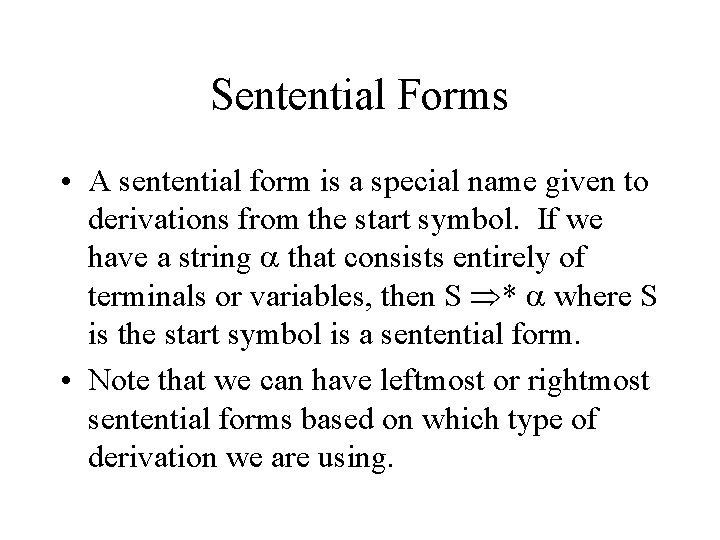 Sentential Forms

• A sentential form is a special name given to derivations from the start symbol. If we have a string $\alpha$ that consists entirely of terminals or variables, then $S \Rightarrow^* \alpha$ where S is the start symbol is a sentential form.

• Note that we can have leftmost or rightmost sentential forms based on which type of derivation we are using.